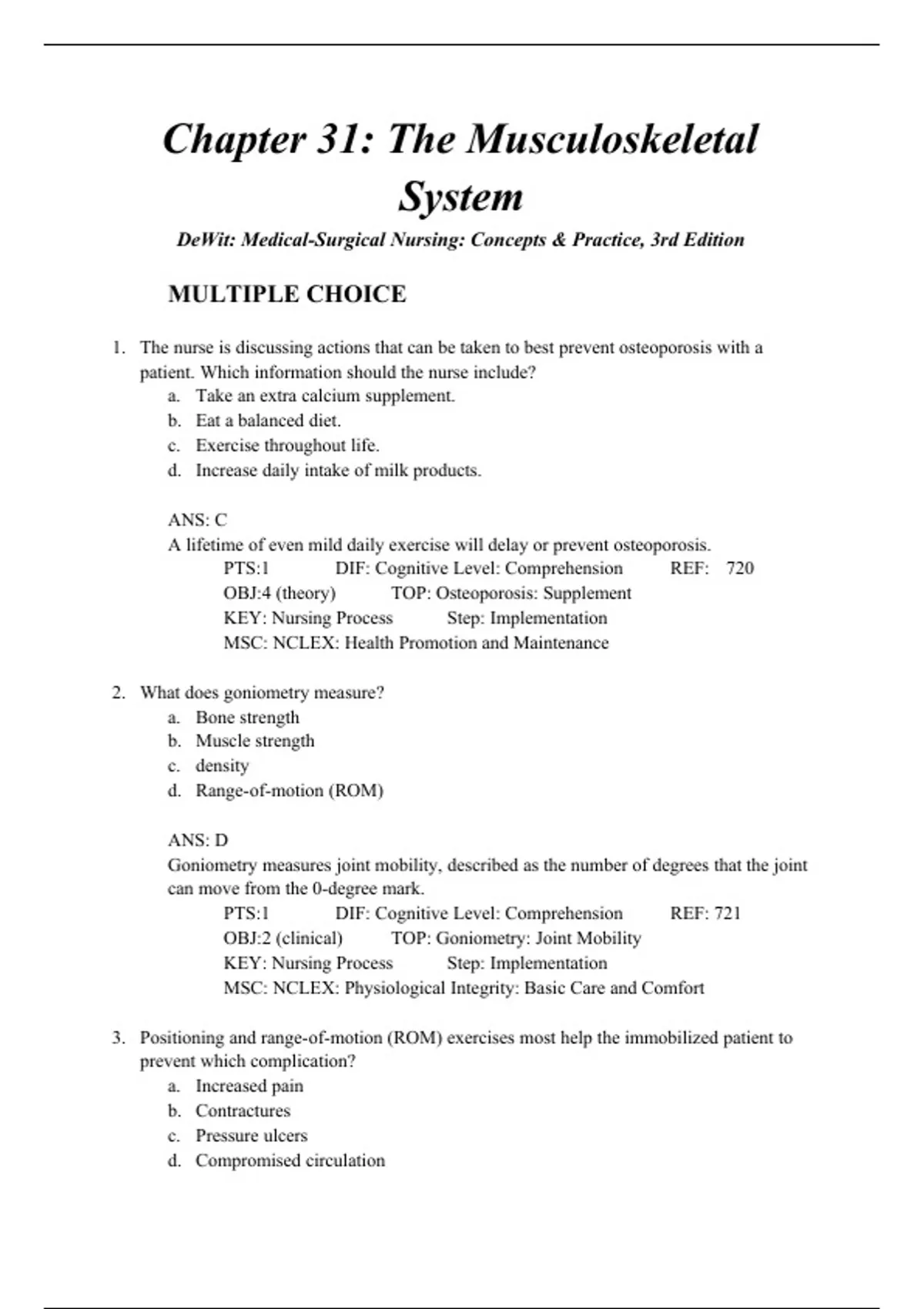 Chapter 31: The Musculoskeletal System

DeWit: Medical-Surgical Nursing: Concepts & Practice, 3rd Edition

MULTIPLE CHOICE

1. The nurse is discussing actions that can be taken to best prevent osteoporosis with a patient. Which information should the nurse include?
a. Take an extra calcium supplement.
b. Eat a balanced diet.
c. Exercise throughout life.
d. Increase daily intake of milk products.

ANS: C
A lifetime of even mild daily exercise will delay or prevent osteoporosis.
PTS:1 DIF: Cognitive Level: Comprehension REF: 720
OBJ:4 (theory) TOP: Osteoporosis: Supplement
KEY: Nursing Process Step: Implementation
MSC: NCLEX: Health Promotion and Maintenance

2. What does goniometry measure?
a. Bone strength
b. Muscle strength
c. density
d. Range-of-motion (ROM)

ANS: D
Goniometry measures joint mobility, described as the number of degrees that the joint can move from the 0-degree mark.
PTS:1 DIF: Cognitive Level: Comprehension REF: 721
OBJ:2 (clinical) TOP: Goniometry: Joint Mobility
KEY: Nursing Process Step: Implementation
MSC: NCLEX: Physiological Integrity: Basic Care and Comfort

3. Positioning and range-of-motion (ROM) exercises most help the immobilized patient to prevent which complication?
a. Increased pain
b. Contractures
c. Pressure ulcers
d. Compromised circulation